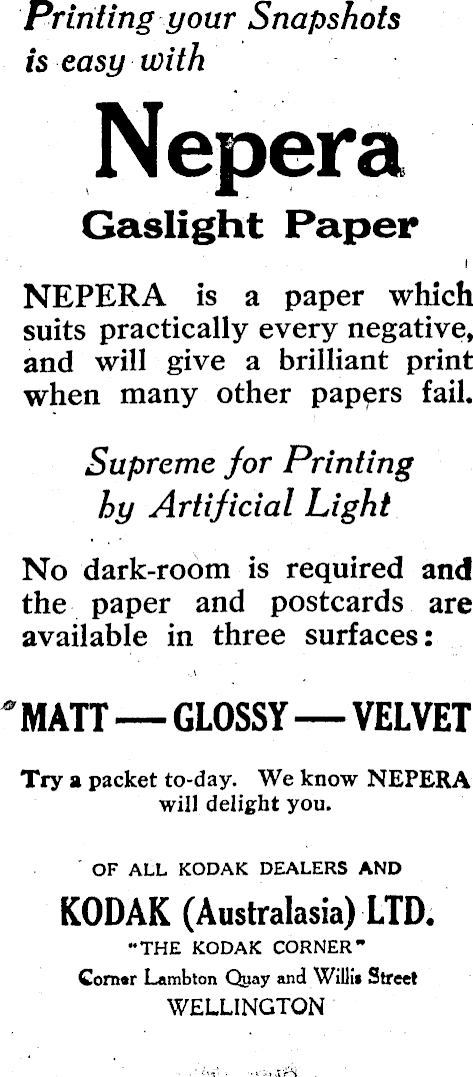 Printing your Snapshots is easy with

Nepera

Gaslight Paper

NEPERA is a paper which suits practically every negative, and will give a brilliant print when many other papers fail.

Supreme for Printing by Artificial Light

No dark-room is required and the paper and postcards are available in three surfaces:

MATT — GLOSSY — VELVET

Try a packet to-day. We know NEPERA will delight you.

OF ALL KODAK DEALERS AND

KODAK (Australasia) LTD.

"THE KODAK CORNER"

Corner Lambton Quay and Willis Street

WELLINGTON